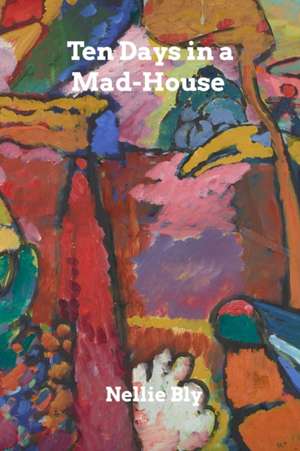 Ten Days in a Mad-House

Nellie Bly